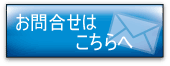 お問合せは
こちらへ